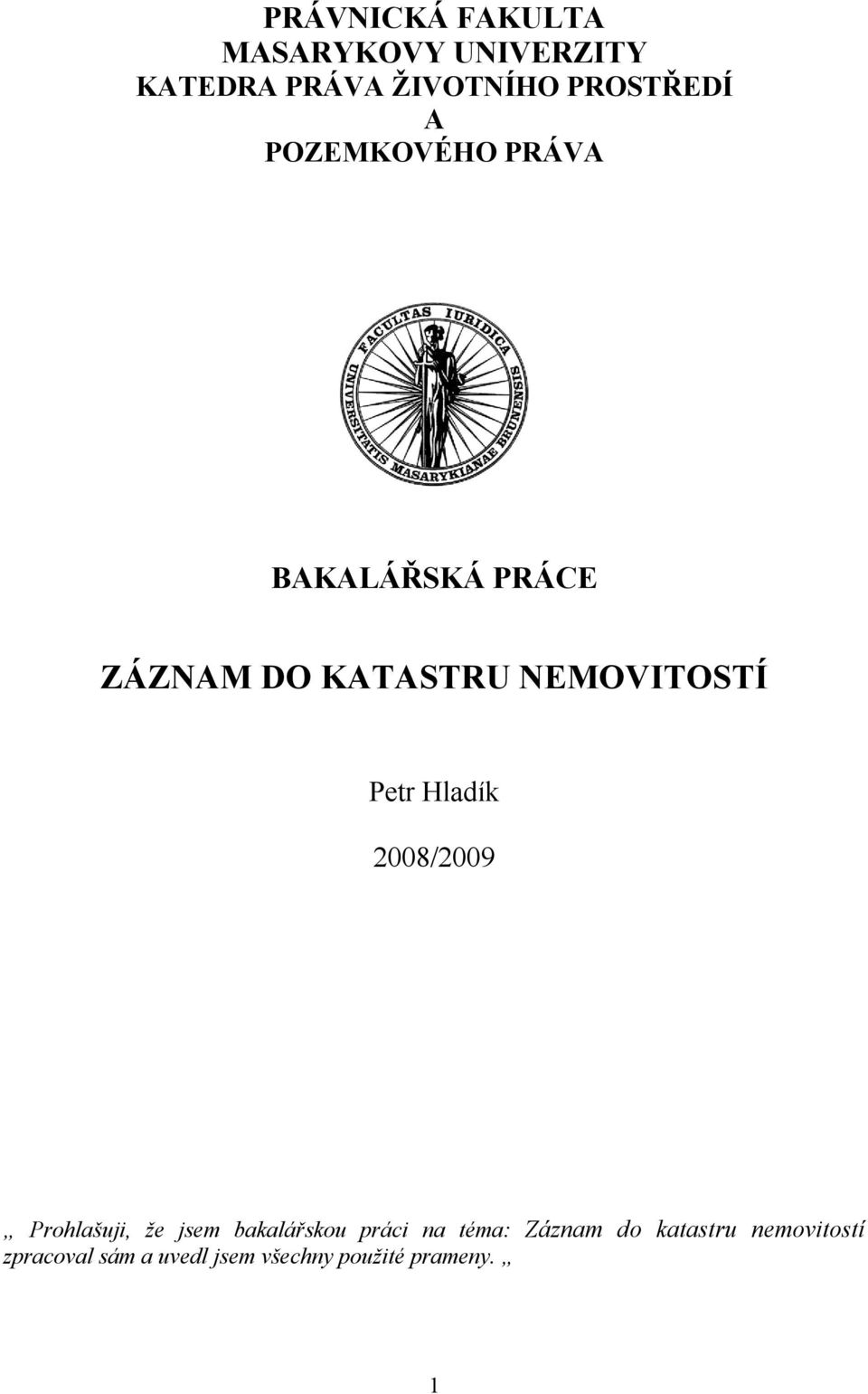 PRÁVNICKÁ FAKULTA
MASARYKOVY UNIVERZITY
KATEDRA PRÁVA ŽIVOTNÍHO PROSTŘEDÍ
A
POZEMKOVÉHO PRÁVA

FACULTAS IURIDICA UNIVERSITATIS MASARYKIANAE BRUNENSIS

BAKALÁŘSKÁ PRÁCE

ZÁZNAM DO KATASTRU NEMOVITOSTÍ

Petr Hladík

2008/2009

„ Prohlašuji, že jsem bakalářskou práci na téma: Záznam do katastru nemovitostí zpracoval sám a uvedl jsem všechny použité prameny. „

1